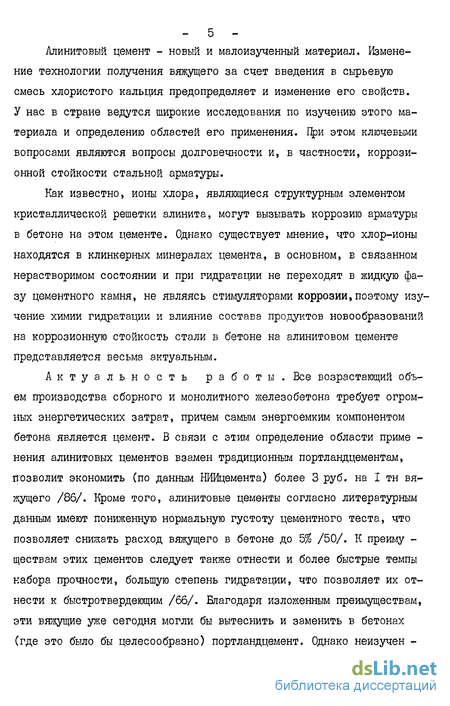 - 5 -

Алинитовый цемент - новый и малоизученный материал. Изменение технологии получения вяжущего за счет введения в сырьевую смесь хлористого кальция предопределяет и изменение его свойств. У нас в стране ведутся широкие исследования по изучению этого материала и определению областей его применения. При этом ключевыми вопросами являются вопросы долговечности и, в частности, коррозионной стойкости стальной арматуры.

Как известно, ионы хлора, являющиеся структурным элементом кристаллической решетки алинита, могут вызывать коррозию арматуры в бетоне на этом цементе. Однако существует мнение, что хлор-ионы находятся в клинкерных минералах цемента, в основном, в связанном нерастворимом состоянии и при гидратации не переходят в жидкую фазу цементного камня, не являясь стимуляторами коррозии, поэтому изучение химии гидратации и влияние состава продуктов новообразований на коррозионную стойкость стали в бетоне на алинитовом цементе представляется весьма актуальным.

Актуальность работы. Все возрастающий объем производства сборного и монолитного железобетона требует огромных энергетических затрат, причем самым энергоемким компонентом бетона является цемент. В связи с этим определение области применения алинитовых цементов взамен традиционным портландцементам, позволит экономить (по данным НИИцемента) более 3 руб. на I тн вяжущего /86/. Кроме того, алинитовые цементы согласно литературным данным имеют пониженную нормальную густоту цементного теста, что позволяет снижать расход вяжущего в бетоне до 5% /50/. К преимуществам этих цементов следует также отнести и более быстрые темпы набора прочности, большую степень гидратации, что позволяет их отнести к быстротвердеющим /66/. Благодаря изложенным преимуществам, эти вяжущие уже сегодня могли бы вытеснить и заменить в бетонах (где это было бы целесообразно) портландцемент. Однако неизучен -

dsLib.net
библиотека диссертаций